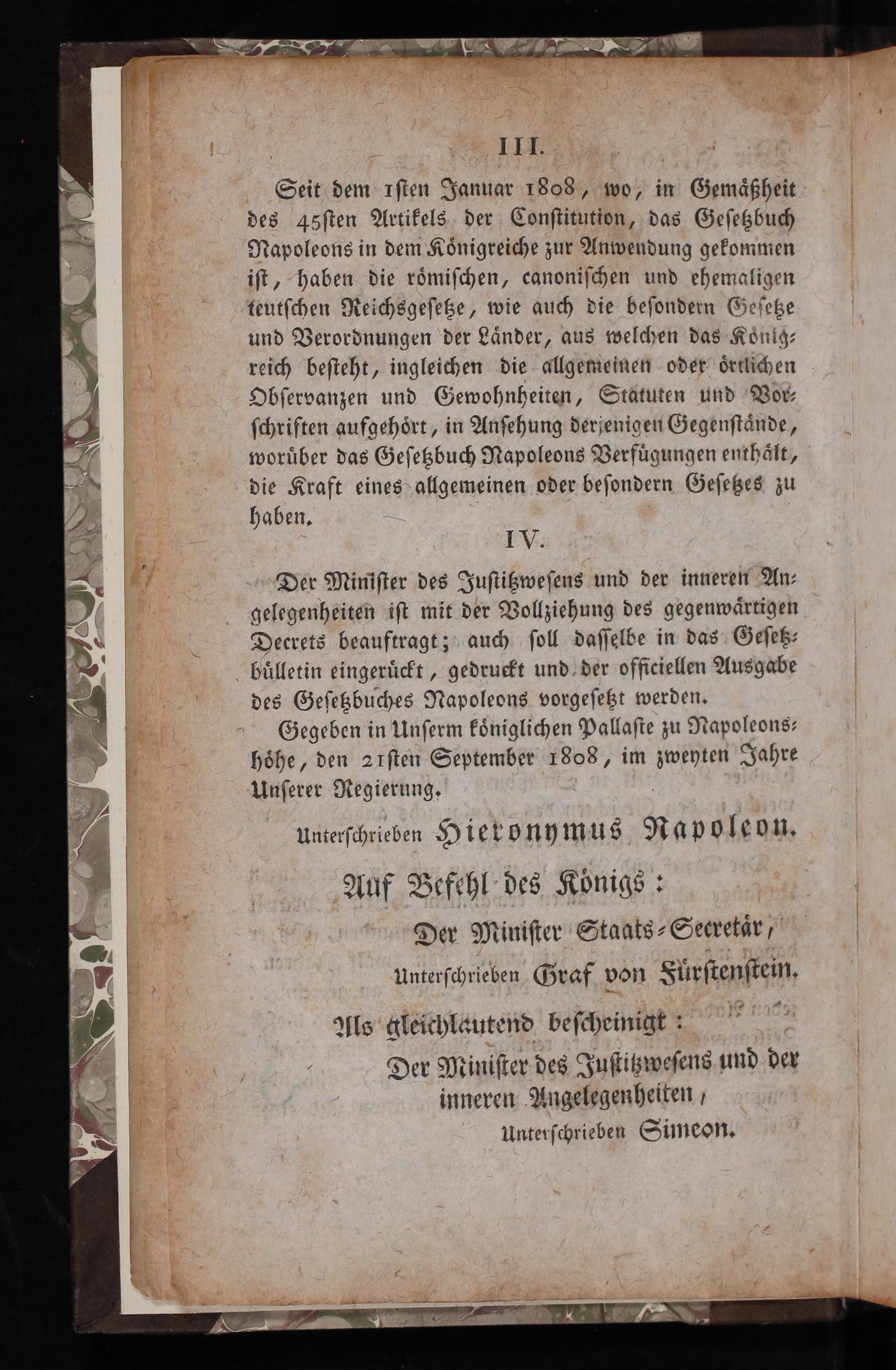 III.

Seit dem 1sten Januar 1808, wo, in Gemäßheit des 45sten Artikels der Constitution, das Gesetzbuch Napoleons in dem Königreiche zur Anwendung gekommen ist, haben die römischen, canonischen und ehemaligen teutschen Reichsgesetze, wie auch die besondern Gesetze und Verordnungen der Länder, aus welchen das Königreich besteht, ingleichen die allgemeinen oder örtlichen Observanzen und Gewohnheiten, Statuten und Vorschriften aufgehört, in Ansehung derjenigen Gegenstände, worüber das Gesetzbuch Napoleons Verfügungen enthält, die Kraft eines allgemeinen oder besondern Gesetzes zu haben.

IV.

Der Minister des Justitzwesens und der inneren Angelegenheiten ist mit der Vollziehung des gegenwärtigen Decrets beauftragt; auch soll dasselbe in das Gesetzbülletin eingerückt, gedruckt und der officiellen Ausgabe des Gesetzbuches Napoleons vorgesetzt werden.

Gegeben in Unserm königlichen Pallaste zu Napoleonshöhe, den 21sten September 1808, im zweyten Jahre Unserer Regierung.

Unterschrieben Hieronymus Napoleon.

Auf Befehl des Königs:

Der Minister Staats-Secretär,

Unterschrieben Graf von Fürstenstein.

Als gleichlautend bescheinigt:

Der Minister des Justitzwesens und der inneren Angelegenheiten,

Unterschrieben Simeon.